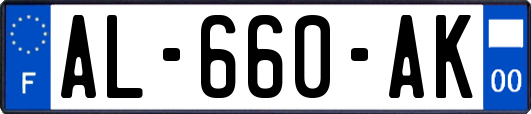 F
AL-660-AK
00